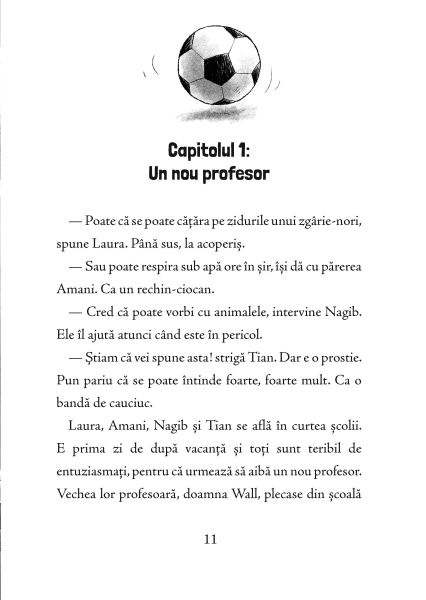 Capitolul 1:
Un nou profesor

— Poate că se poate cățăra pe zidurile unui zgârie-nori, spune Laura. Până sus, la acoperiș.

— Sau poate respira sub apă ore în șir, își dă cu părerea Amani. Ca un rechin-ciocan.

— Cred că poate vorbi cu animalele, intervine Nagib. Ele îl ajută atunci când este în pericol.

— Știam că vei spune asta! strigă Tian. Dar e o prostie. Pun pariu că se poate întinde foarte, foarte mult. Ca o bandă de cauciuc.

Laura, Amani, Nagib și Tian se află în curtea școlii. E prima zi de după vacanță și toți sunt teribil de entuziasmați, pentru că urmează să aibă un nou profesor. Vechea lor profesoară, doamna Wall, plecase din școală

11